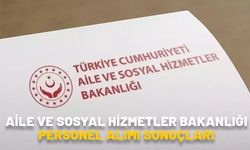 TÜRKİYE CUMHURİYETİ
AİLE VE SOSYAL HİZMETLER
BAKANLIĞI

AİLE VE SOSYAL HİZMETLER BAKANLIĞI
PERSONEL ALIMI SONUÇLARI